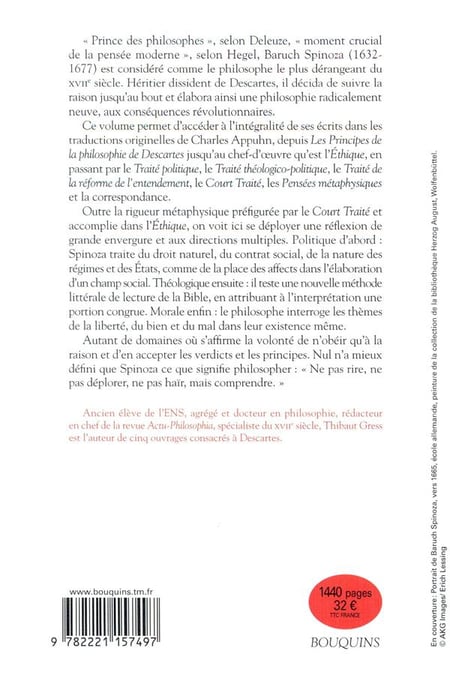 « Prince des philosophes », selon Deleuze, « moment crucial de la pensée moderne », selon Hegel, Baruch Spinoza (1632-1677) est considéré comme le philosophe le plus dérangeant du XVIIe siècle. Héritier dissident de Descartes, il décida de suivre la raison jusqu'au bout et élabora ainsi une philosophie radicalement neuve, aux conséquences révolutionnaires.

Ce volume permet d'accéder à l'intégralité de ses écrits dans les traductions originelles de Charles Appuhn, depuis Les Principes de la philosophie de Descartes jusqu'au chef-d'œuvre qu'est l'Éthique, en passant par le Traité politique, le Traité théologico-politique, le Traité de la réforme de l'entendement, le Court Traité, les Pensées métaphysiques et la correspondance.

Outre la rigueur métaphysique préfigurée par le Court Traité et accomplie dans l'Éthique, on voit ici se déployer une réflexion de grande envergure et aux directions multiples. Politique d'abord : Spinoza traite du droit naturel, du contrat social, de la nature des régimes et des États, comme de la place des affects dans l'élaboration d'un champ social. Théologique ensuite : il teste une nouvelle méthode littérale de lecture de la Bible, en attribuant à l'interprétation une portion congrue. Morale enfin : le philosophe interroge les thèmes de la liberté, du bien et du mal dans leur existence même.

Autant de domaines où s'affirme la volonté de n'obéir qu'à la raison et d'en accepter les verdicts et les principes. Nul n'a mieux défini que Spinoza ce que signifie philosopher : « Ne pas rire, ne pas déplorer, ne pas haïr, mais comprendre. »

Ancien élève de l'ENS, agrégé et docteur en philosophie, rédacteur en chef de la revue Actu-Philosophia, spécialiste du XVIIe siècle, Thibaut Gress est l'auteur de cinq ouvrages consacrés à Descartes.

www.bouquins.tm.fr

9 782221 157497

1440 pages
32 €
TTC FRANCE

BOUQUINS

En couverture : Portrait de Baruch Spinoza, vers 1665, école allemande, peinture de la collection de la bibliothèque Herzog August, Wolfenbüttel. © AKG Images/ Erich Lessing